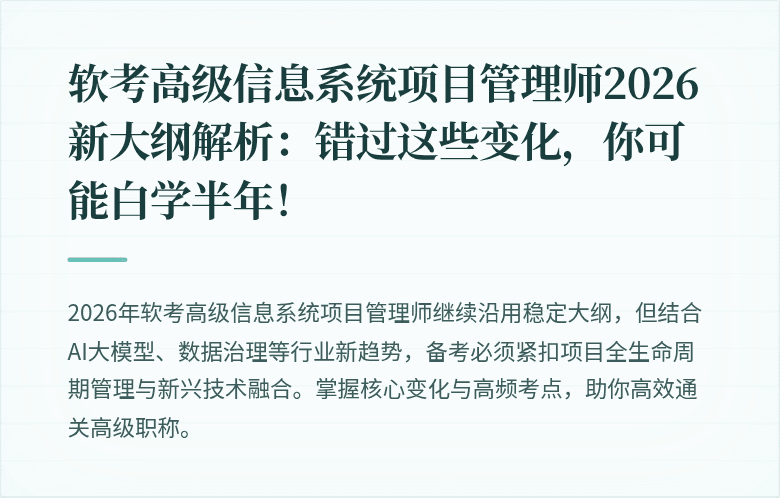 软考高级信息系统项目管理师2026新大纲解析：错过这些变化，你可能白学半年！

2026年软考高级信息系统项目管理师继续沿用稳定大纲，但结合AI大模型、数据治理等行业新趋势，备考必须紧扣项目全生命周期管理与新兴技术融合。掌握核心变化与高频考点，助你高效通关高级职称。